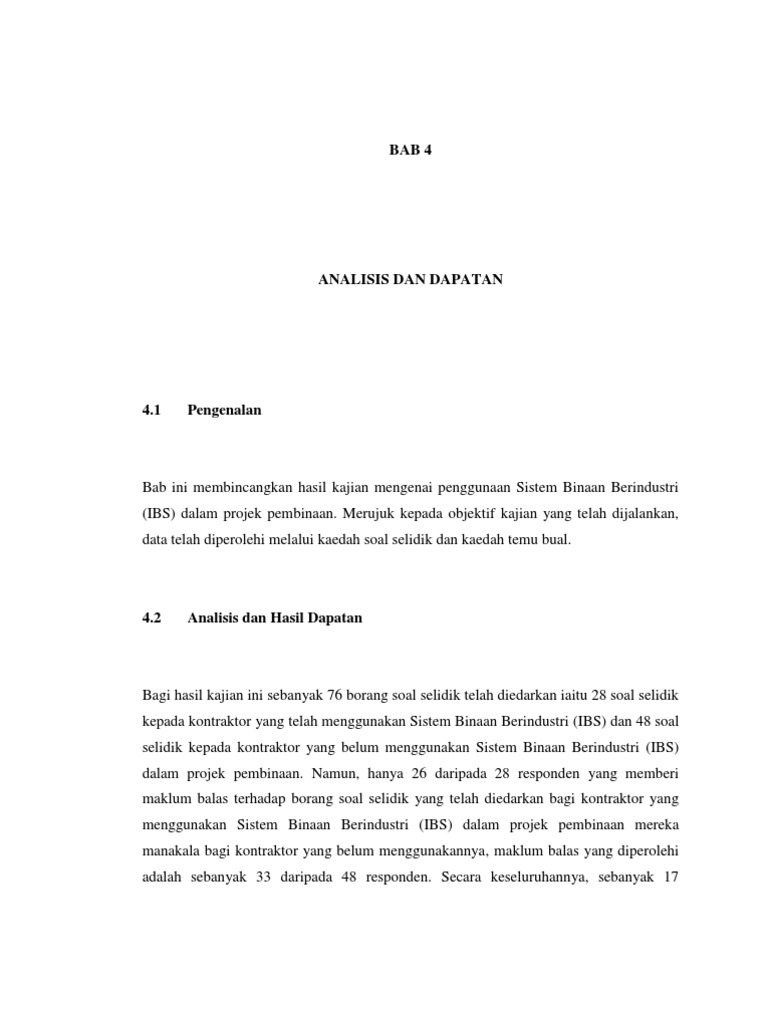 BAB 4

ANALISIS DAN DAPATAN

4.1 Pengenalan

Bab ini membincangkan hasil kajian mengenai penggunaan Sistem Binaan Berindustri (IBS) dalam projek pembinaan. Merujuk kepada objektif kajian yang telah dijalankan, data telah diperolehi melalui kaedah soal selidik dan kaedah temu bual.

4.2 Analisis dan Hasil Dapatan

Bagi hasil kajian ini sebanyak 76 borang soal selidik telah diedarkan iaitu 28 soal selidik kepada kontraktor yang telah menggunakan Sistem Binaan Berindustri (IBS) dan 48 soal selidik kepada kontraktor yang belum menggunakan Sistem Binaan Berindustri (IBS) dalam projek pembinaan. Namun, hanya 26 daripada 28 responden yang memberi maklum balas terhadap borang soal selidik yang telah diedarkan bagi kontraktor yang menggunakan Sistem Binaan Berindustri (IBS) dalam projek pembinaan mereka manakala bagi kontraktor yang belum menggunakannya, maklum balas yang diperolehi adalah sebanyak 33 daripada 48 responden. Secara keseluruhannya, sebanyak 17